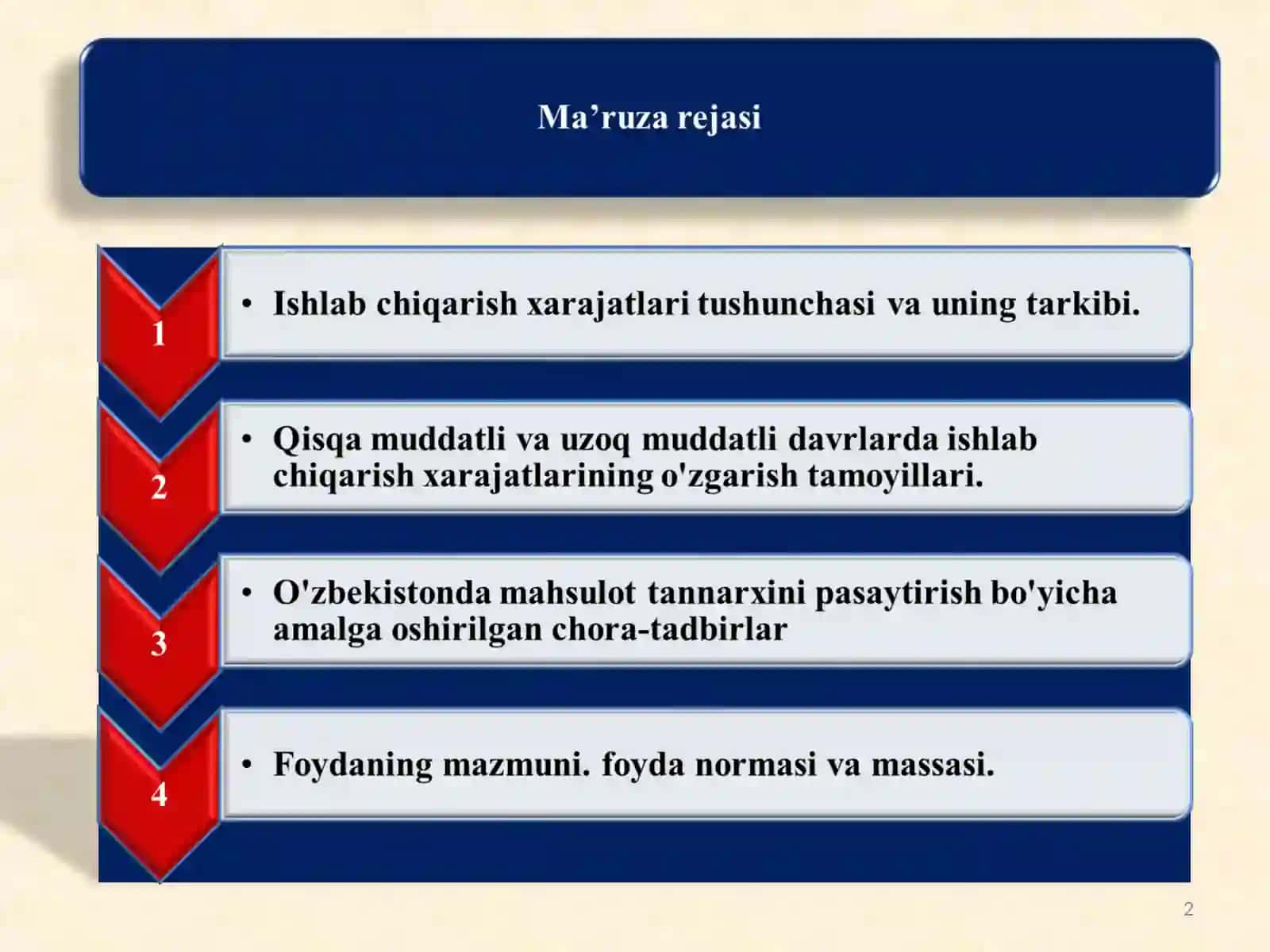 Ma’ruza rejasi

1

• Ishlab chiqarish xarajatlari tushunchasi va uning tarkibi.

2

• Qisqa muddatli va uzoq muddatli davrlarda ishlab chiqarish xarajatlarining o'zgarish tamoyillari.

3

• O'zbekistonda mahsulot tannarxini pasaytirish bo'yicha amalga oshirilgan chora-tadbirlar

4

• Foydaning mazmuni. foyda normasi va massasi.

2